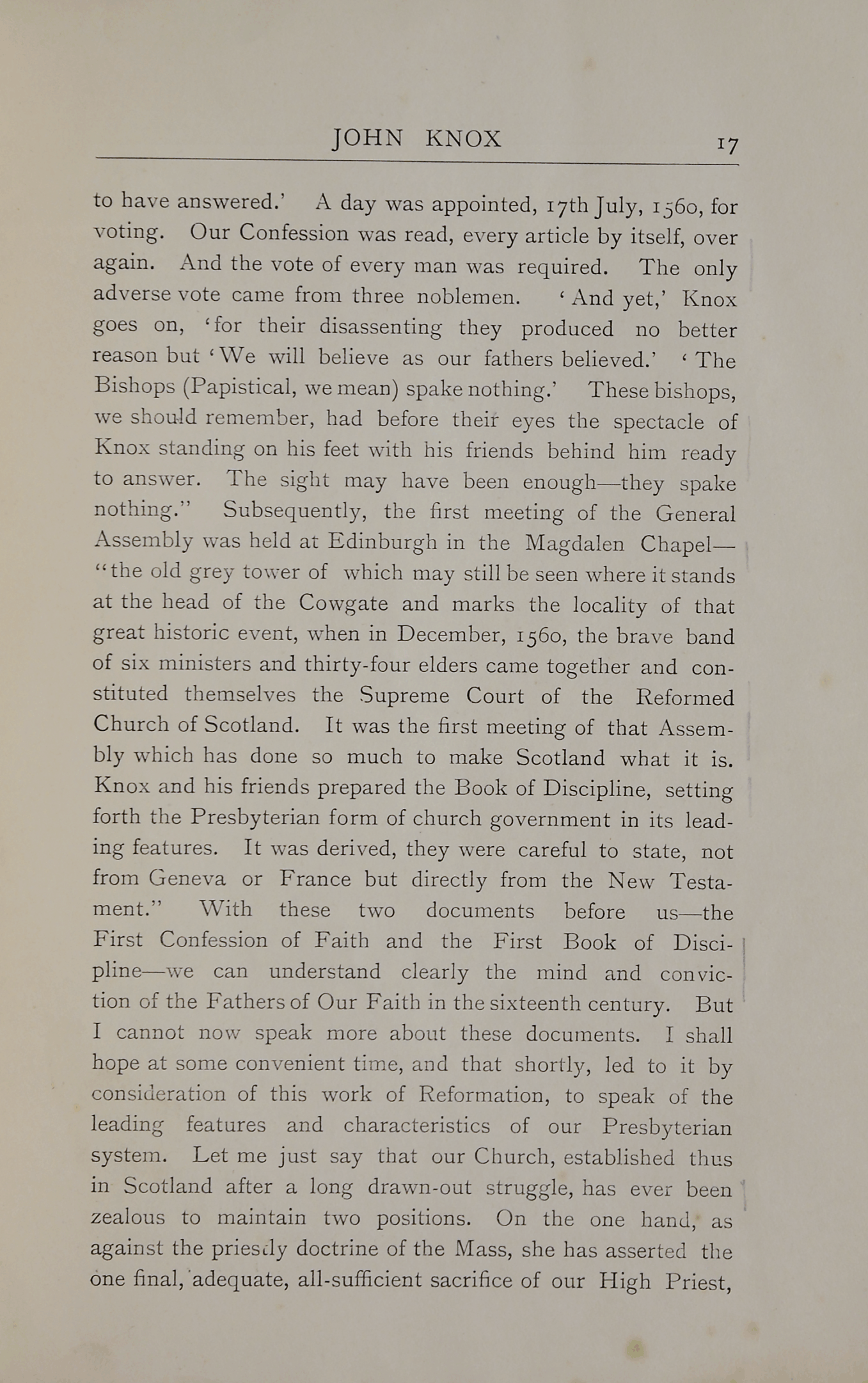 JOHN KNOX 17

to have answered.' A day was appointed, 17th July, 1560, for voting. Our Confession was read, every article by itself, over again. And the vote of every man was required. The only adverse vote came from three noblemen. 'And yet,' Knox goes on, 'for their disassenting they produced no better reason but 'We will believe as our fathers believed.' 'The Bishops (Papistical, we mean) spake nothing.' These bishops, we should remember, had before their eyes the spectacle of Knox standing on his feet with his friends behind him ready to answer. The sight may have been enough—they spake nothing." Subsequently, the first meeting of the General Assembly was held at Edinburgh in the Magdalen Chapel—"the old grey tower of which may still be seen where it stands at the head of the Cowgate and marks the locality of that great historic event, when in December, 1560, the brave band of six ministers and thirty-four elders came together and constituted themselves the Supreme Court of the Reformed Church of Scotland. It was the first meeting of that Assembly which has done so much to make Scotland what it is. Knox and his friends prepared the Book of Discipline, setting forth the Presbyterian form of church government in its leading features. It was derived, they were careful to state, not from Geneva or France but directly from the New Testament." With these two documents before us—the First Confession of Faith and the First Book of Discipline—we can understand clearly the mind and conviction of the Fathers of Our Faith in the sixteenth century. But I cannot now speak more about these documents. I shall hope at some convenient time, and that shortly, led to it by consideration of this work of Reformation, to speak of the leading features and characteristics of our Presbyterian system. Let me just say that our Church, established thus in Scotland after a long drawn-out struggle, has ever been zealous to maintain two positions. On the one hand, as against the priestly doctrine of the Mass, she has asserted the one final, adequate, all-sufficient sacrifice of our High Priest,